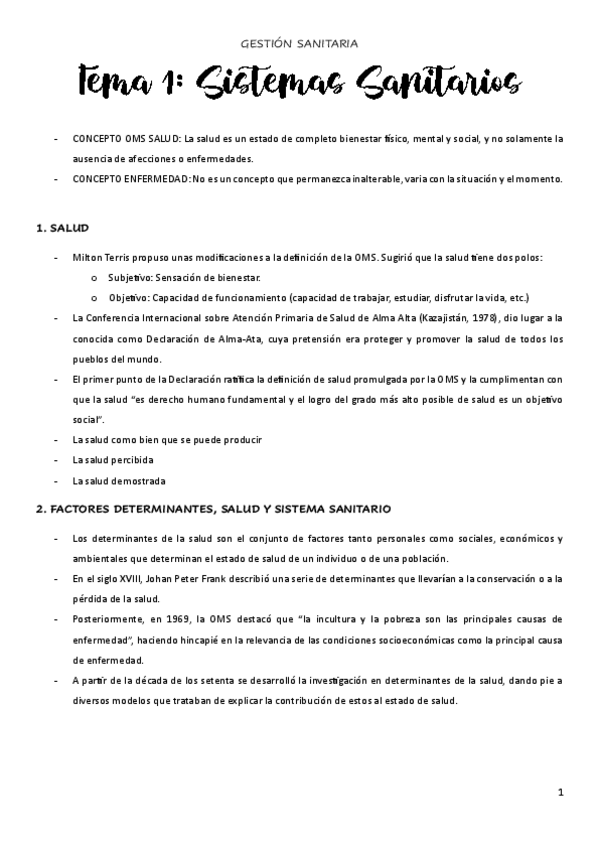 GESTIÓN SANITARIA

Tema 1: Sistemas Sanitarios

- CONCEPTO OMS SALUD: La salud es un estado de completo bienestar físico, mental y social, y no solamente la ausencia de afecciones o enfermedades.
- CONCEPTO ENFERMEDAD: No es un concepto que permanezca inalterable, varia con la situación y el momento.

1. SALUD

- Milton Terris propuso unas modificaciones a la definición de la OMS. Sugirió que la salud tiene dos polos:
  o Subjetivo: Sensación de bienestar.
  o Objetivo: Capacidad de funcionamiento (capacidad de trabajar, estudiar, disfrutar la vida, etc.)
- La Conferencia Internacional sobre Atención Primaria de Salud de Alma Alta (Kazajistán, 1978), dio lugar a la conocida como Declaración de Alma-Ata, cuya pretensión era proteger y promover la salud de todos los pueblos del mundo.
- El primer punto de la Declaración ratifica la definición de salud promulgada por la OMS y la cumplimentan con que la salud "es derecho humano fundamental y el logro del grado más alto posible de salud es un objetivo social".
- La salud como bien que se puede producir
- La salud percibida
- La salud demostrada

2. FACTORES DETERMINANTES, SALUD Y SISTEMA SANITARIO

- Los determinantes de la salud son el conjunto de factores tanto personales como sociales, económicos y ambientales que determinan el estado de salud de un individuo o de una población.
- En el siglo XVIII, Johan Peter Frank describió una serie de determinantes que llevarían a la conservación o a la pérdida de la salud.
- Posteriormente, en 1969, la OMS destacó que "la incultura y la pobreza son las principales causas de enfermedad", haciendo hincapié en la relevancia de las condiciones socioeconómicas como la principal causa de enfermedad.
- A partir de la década de los setenta se desarrolló la investigación en determinantes de la salud, dando pie a diversos modelos que trataban de explicar la contribución de estos al estado de salud.

1